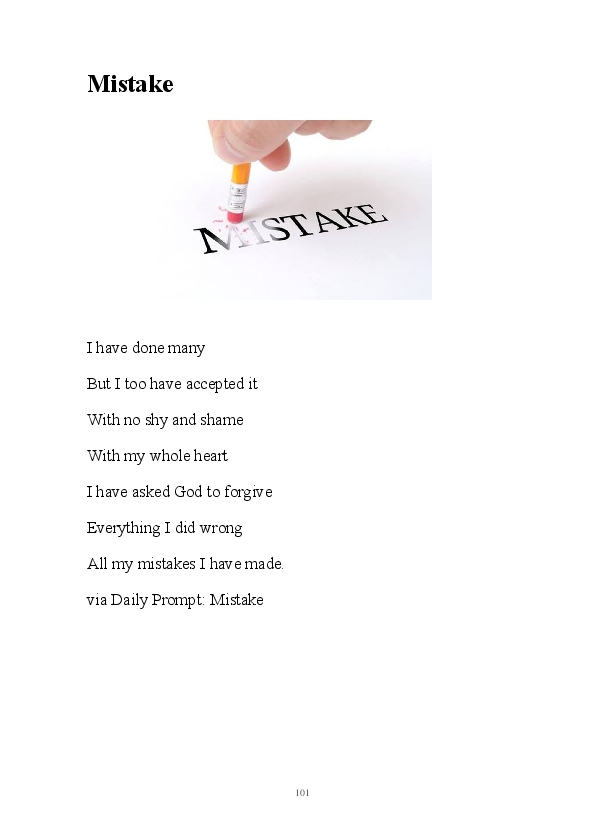 Mistake

MISTAKE

I have done many

But I too have accepted it

With no shy and shame

With my whole heart

I have asked God to forgive

Everything I did wrong

All my mistakes I have made.

via Daily Prompt: Mistake

101